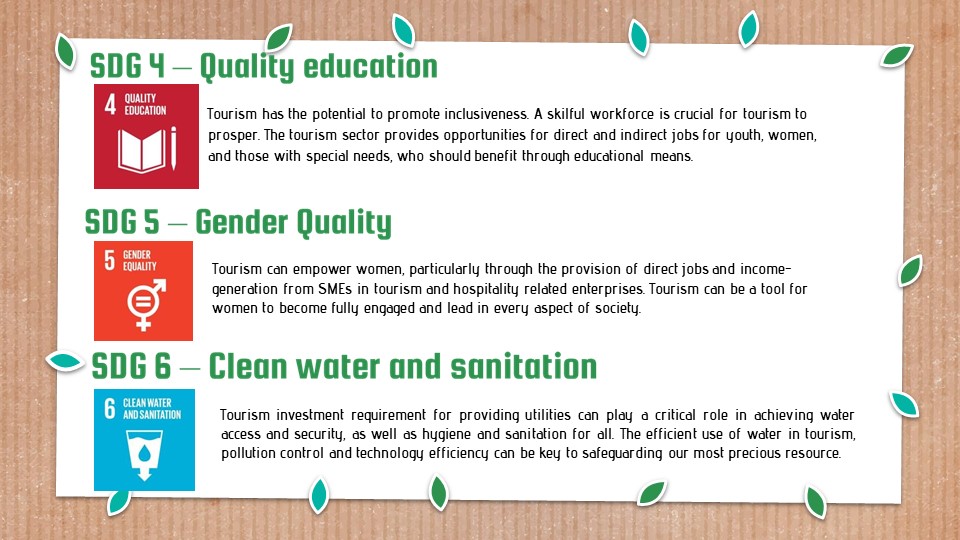 SDG 4 – Quality education

4 QUALITY EDUCATION

Tourism has the potential to promote inclusiveness. A skilful workforce is crucial for tourism to prosper. The tourism sector provides opportunities for direct and indirect jobs for youth, women, and those with special needs, who should benefit through educational means.

SDG 5 – Gender Quality

5 GENDER EQUALITY

Tourism can empower women, particularly through the provision of direct jobs and income-generation from SMEs in tourism and hospitality related enterprises. Tourism can be a tool for women to become fully engaged and lead in every aspect of society.

SDG 6 – Clean water and sanitation

6 CLEAN WATER AND SANITATION

Tourism investment requirement for providing utilities can play a critical role in achieving water access and security, as well as hygiene and sanitation for all. The efficient use of water in tourism, pollution control and technology efficiency can be key to safeguarding our most precious resource.